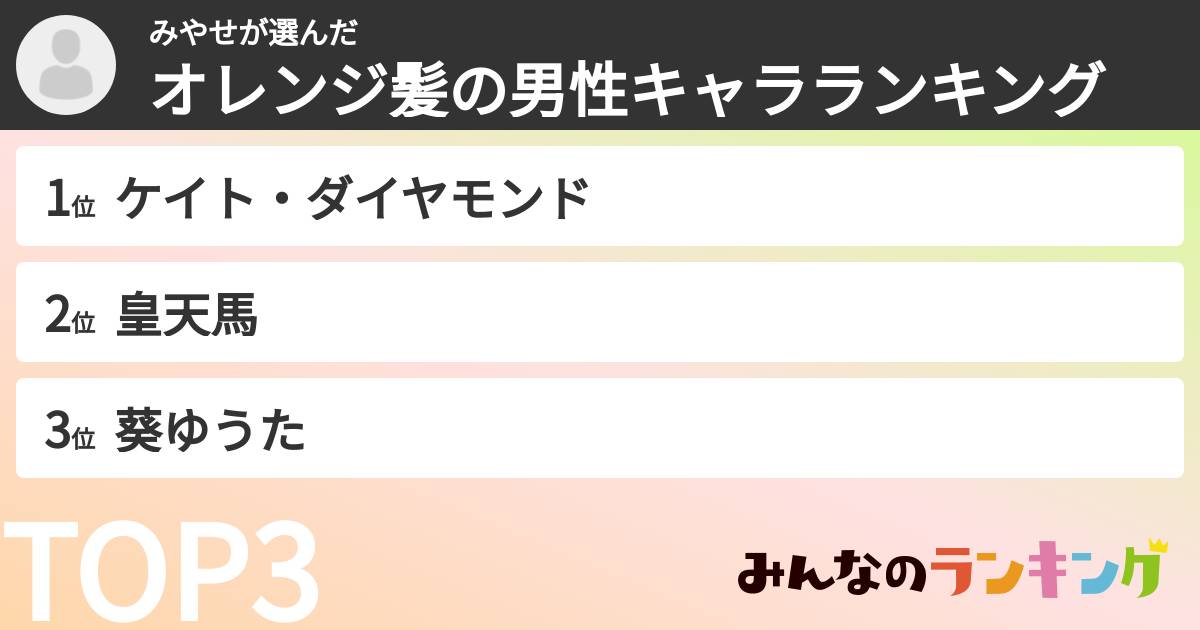 みやせが選んだ
オレンジ髪の男性キャラランキング

1位 ケイト・ダイヤモンド

2位 皇天馬

3位 葵ゆうた

TOP3

みんなのランキング